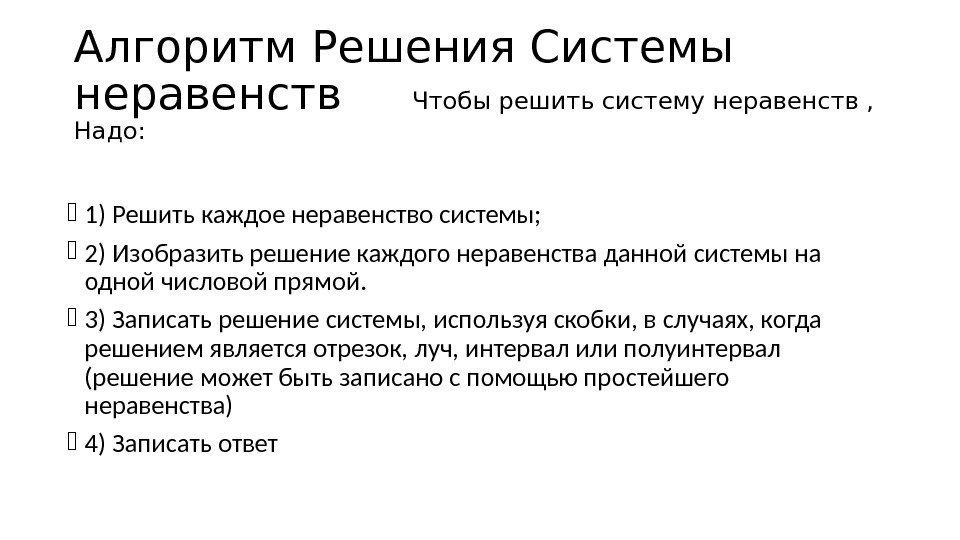 Алгоритм Решения Системы неравенств Чтобы решить систему неравенств , Надо:

1) Решить каждое неравенство системы;

2) Изобразить решение каждого неравенства данной системы на одной числовой прямой.

3) Записать решение системы, используя скобки, в случаях, когда решением является отрезок, луч, интервал или полуинтервал (решение может быть записано с помощью простейшего неравенства)

4) Записать ответ